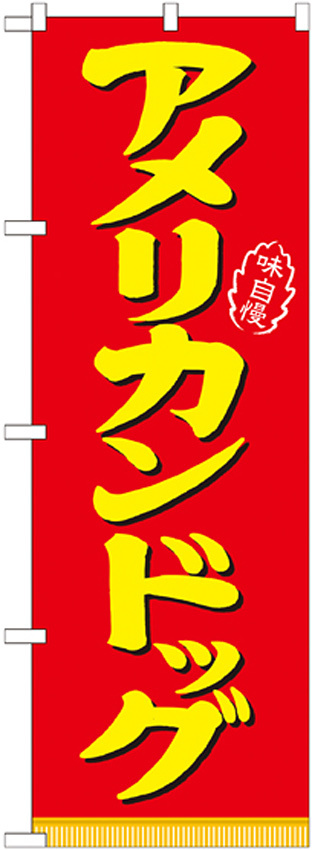 アメリカンドッグ

味自慢